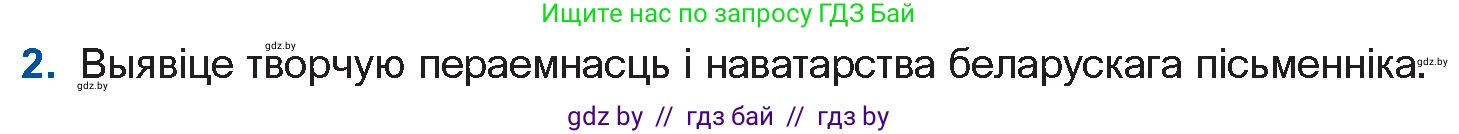 Ищите нас по запросу ГДЗ Бай

gdz.by

2. Выявіце творчую пераемнасць і наватарства беларускага пісьменніка.

gdz.by

gdz.by

gdz by // гдз бай // гдз by